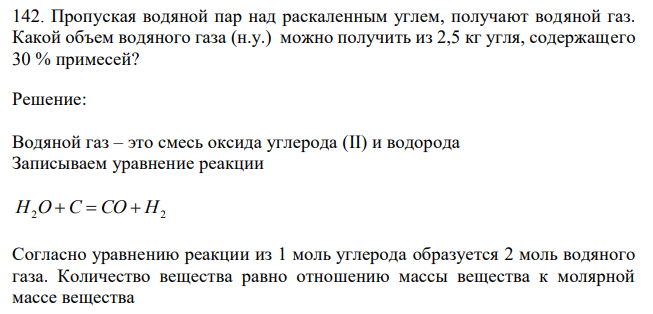 142. Пропуская водяной пар над раскаленным углем, получают водяной газ. Какой объем водяного газа (н.у.) можно получить из 2,5 кг угля, содержащего 30 % примесей?

Решение:

Водяной газ – это смесь оксида углерода (II) и водорода
Записываем уравнение реакции

$H_2O + C = CO + H_2$

Согласно уравнению реакции из 1 моль углерода образуется 2 моль водяного газа. Количество вещества равно отношению массы вещества к молярной массе вещества